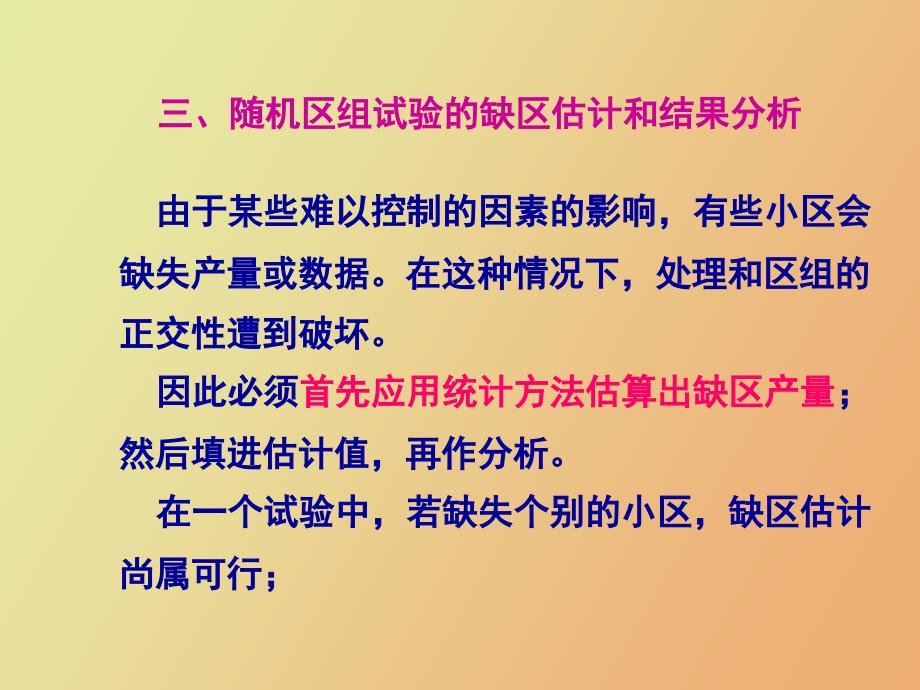 三、随机区组试验的缺区估计和结果分析

由于某些难以控制的因素的影响，有些小区会缺失产量或数据。在这种情况下，处理和区组的正交性遭到破坏。

因此必须首先应用统计方法估算出缺区产量；然后填进估计值，再作分析。

在一个试验中，若缺失个别的小区，缺区估计尚属可行；